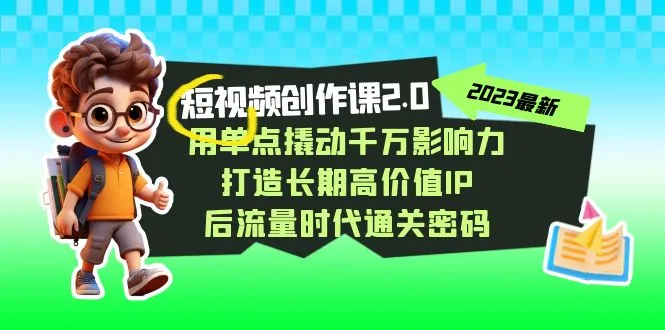 短视频创作课2.0

2023最新

用单点撬动千万影响力
打造长期高价值IP
后流量时代通关密码